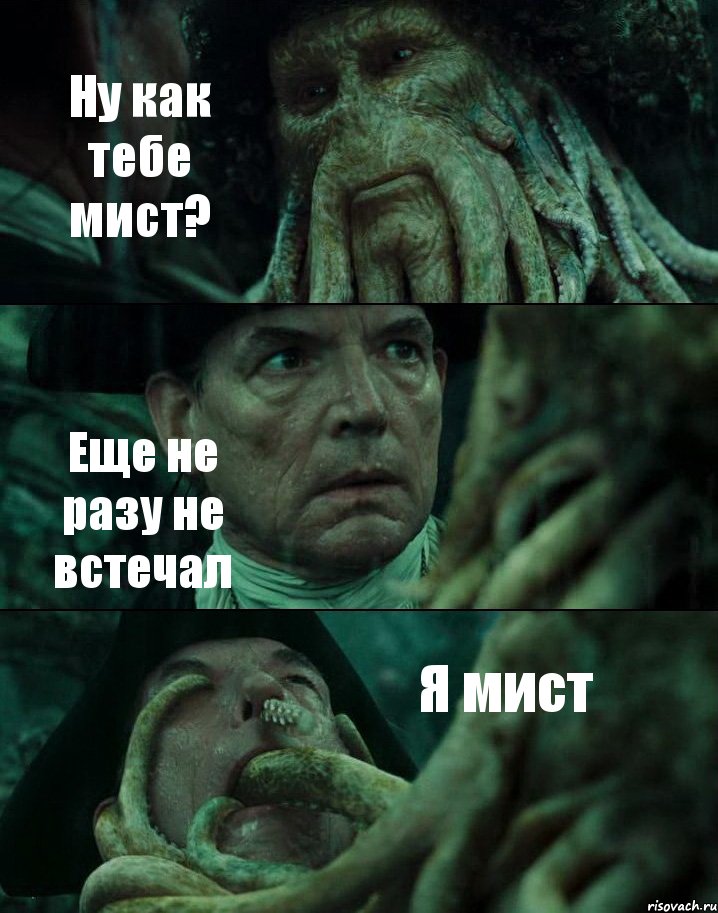 Ну как тебе мист?

Еще не разу не встечал

Я мист

risovach.ru